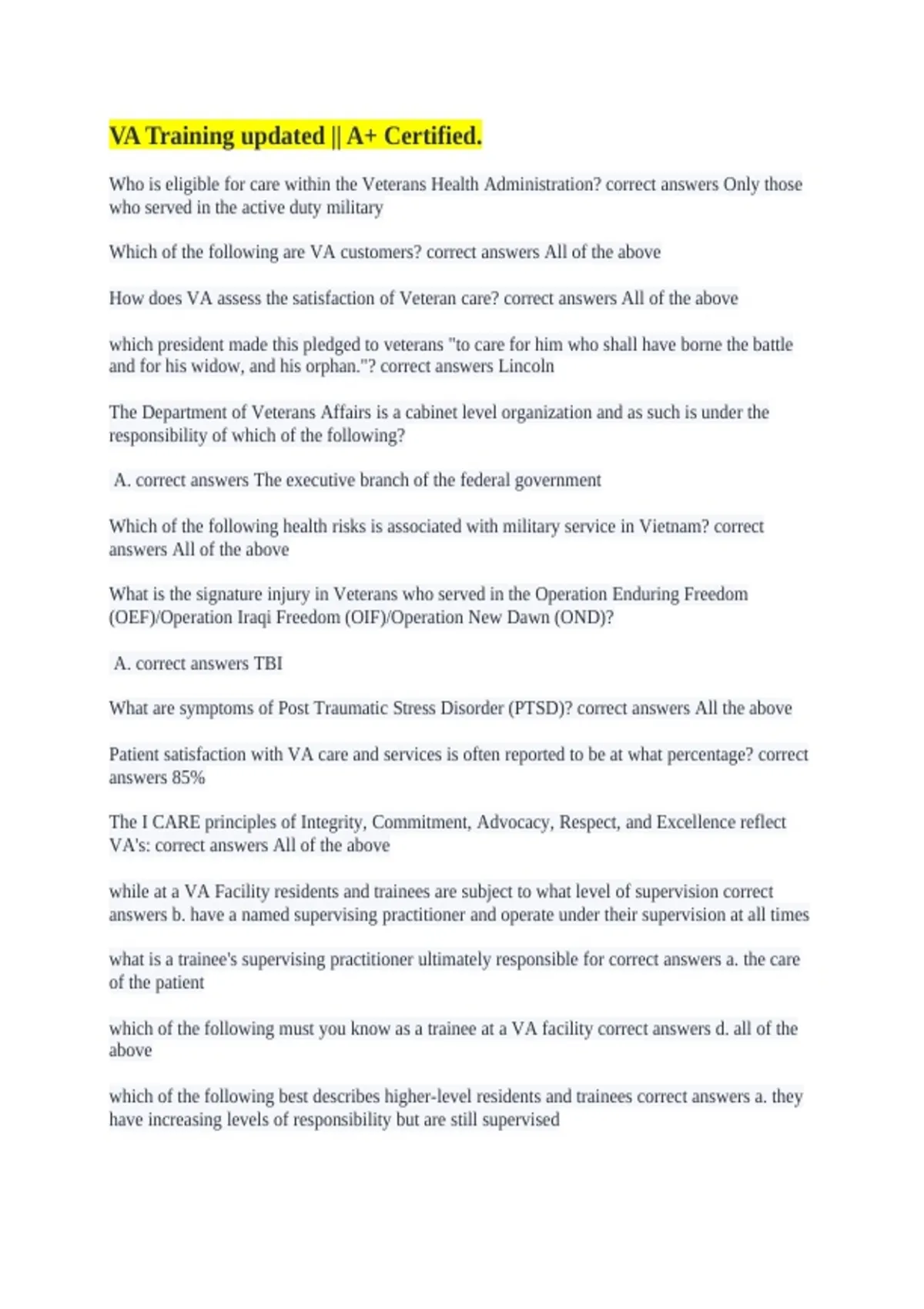 VA Training updated || A+ Certified.

Who is eligible for care within the Veterans Health Administration? correct answers Only those who served in the active duty military

Which of the following are VA customers? correct answers All of the above

How does VA assess the satisfaction of Veteran care? correct answers All of the above

which president made this pledged to veterans "to care for him who shall have borne the battle and for his widow, and his orphan."? correct answers Lincoln

The Department of Veterans Affairs is a cabinet level organization and as such is under the responsibility of which of the following?

A. correct answers The executive branch of the federal government

Which of the following health risks is associated with military service in Vietnam? correct answers All of the above

What is the signature injury in Veterans who served in the Operation Enduring Freedom (OEF)/Operation Iraqi Freedom (OIF)/Operation New Dawn (OND)?

A. correct answers TBI

What are symptoms of Post Traumatic Stress Disorder (PTSD)? correct answers All the above

Patient satisfaction with VA care and services is often reported to be at what percentage? correct answers 85%

The I CARE principles of Integrity, Commitment, Advocacy, Respect, and Excellence reflect VA's: correct answers All of the above

while at a VA Facility residents and trainees are subject to what level of supervision correct answers b. have a named supervising practitioner and operate under their supervision at all times

what is a trainee's supervising practitioner ultimately responsible for correct answers a. the care of the patient

which of the following must you know as a trainee at a VA facility correct answers d. all of the above

which of the following best describes higher-level residents and trainees correct answers a. they have increasing levels of responsibility but are still supervised